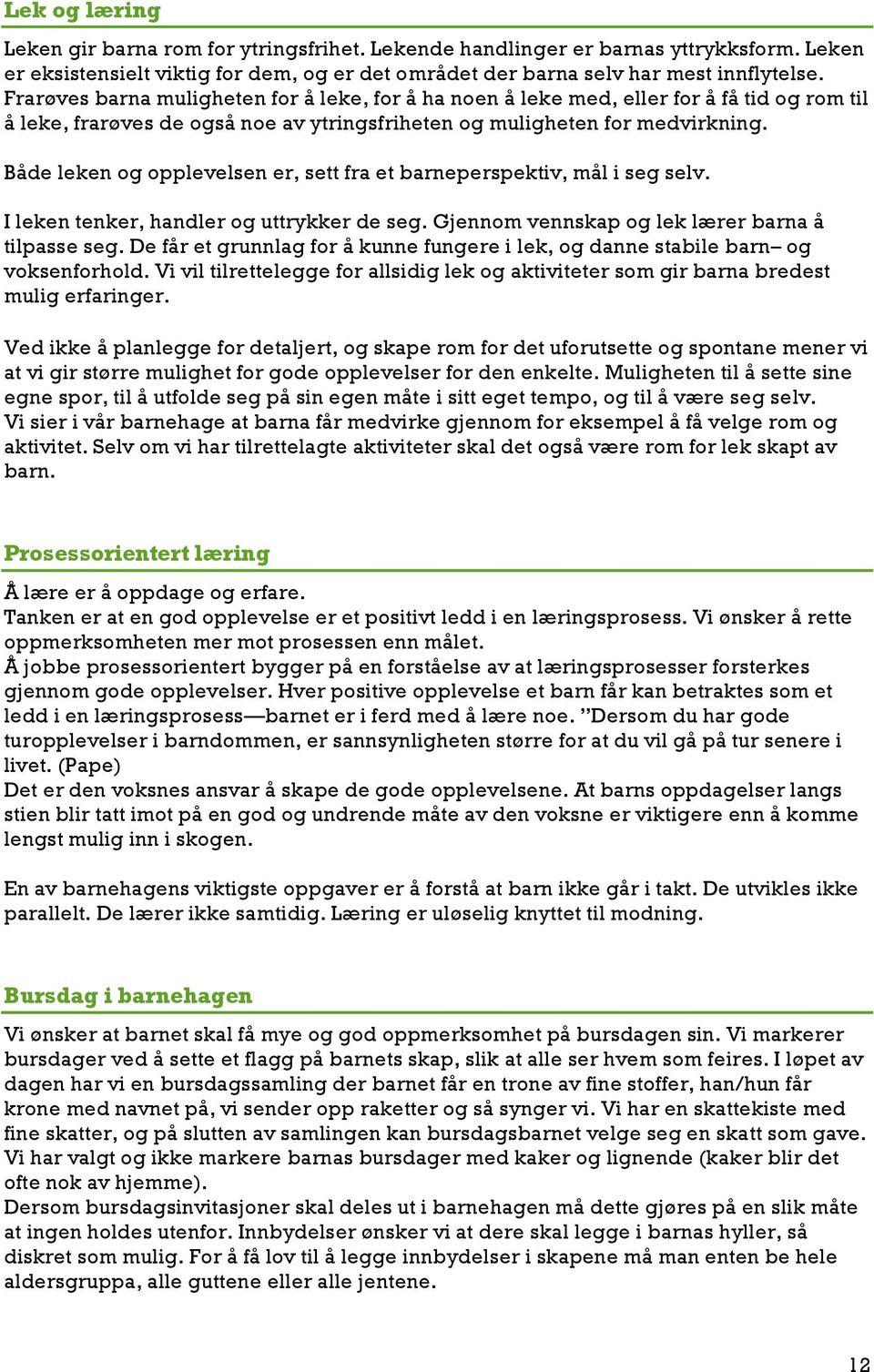 Lek og læring

Leken gir barna rom for ytringsfrihet. Lekende handlinger er barnas yttrykksform. Leken er eksistensielt viktig for dem, og er det området der barna selv har mest innflytelse. Frarøves barna muligheten for å leke, for å ha noen å leke med, eller for å få tid og rom til å leke, frarøves de også noe av ytringsfriheten og muligheten for medvirkning.

Både leken og opplevelsen er, sett fra et barneperspektiv, mål i seg selv.

I leken tenker, handler og uttrykker de seg. Gjennom vennskap og lek lærer barna å tilpasse seg. De får et grunnlag for å kunne fungere i lek, og danne stabile barn– og voksenforhold. Vi vil tilrettelegge for allsidig lek og aktiviteter som gir barna bredest mulig erfaringer.

Ved ikke å planlegge for detaljert, og skape rom for det uforutsette og spontane mener vi at vi gir større mulighet for gode opplevelser for den enkelte. Muligheten til å sette sine egne spor, til å utfolde seg på sin egen måte i sitt eget tempo, og til å være seg selv. Vi sier i vår barnehage at barna får medvirke gjennom for eksempel å få velge rom og aktivitet. Selv om vi har tilrettelagte aktiviteter skal det også være rom for lek skapt av barn.

Prosessorientert læring

Å lære er å oppdage og erfare.
Tanken er at en god opplevelse er et positivt ledd i en læringsprosess. Vi ønsker å rette oppmerksomheten mer mot prosessen enn målet.
Å jobbe prosessorientert bygger på en forståelse av at læringsprosesser forsterkes gjennom gode opplevelser. Hver positive opplevelse et barn får kan betraktes som et ledd i en læringsprosess—barnet er i ferd med å lære noe. ”Dersom du har gode turopplevelser i barndommen, er sannsynligheten større for at du vil gå på tur senere i livet. (Pape)
Det er den voksnes ansvar å skape de gode opplevelsene. At barns oppdagelser langs stien blir tatt imot på en god og undrende måte av den voksne er viktigere enn å komme lengst mulig inn i skogen.

En av barnehagens viktigste oppgaver er å forstå at barn ikke går i takt. De utvikles ikke parallelt. De lærer ikke samtidig. Læring er uløselig knyttet til modning.

Bursdag i barnehagen

Vi ønsker at barnet skal få mye og god oppmerksomhet på bursdagen sin. Vi markerer bursdager ved å sette et flagg på barnets skap, slik at alle ser hvem som feires. I løpet av dagen har vi en bursdagssamling der barnet får en trone av fine stoffer, han/hun får krone med navnet på, vi sender opp raketter og så synger vi. Vi har en skattekiste med fine skatter, og på slutten av samlingen kan bursdagsbarnet velge seg en skatt som gave. Vi har valgt og ikke markere barnas bursdager med kaker og lignende (kaker blir det ofte nok av hjemme).
Dersom bursdagsinvitasjoner skal deles ut i barnehagen må dette gjøres på en slik måte at ingen holdes utenfor. Innbydelser ønsker vi at dere skal legge i barnas hyller, så diskret som mulig. For å få lov til å legge innbydelser i skapene må man enten be hele aldersgruppa, alle guttene eller alle jentene.

12